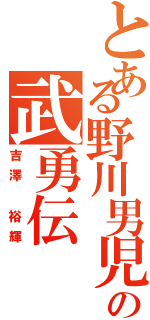 とある野川男児の
武勇伝

吉澤 裕輝